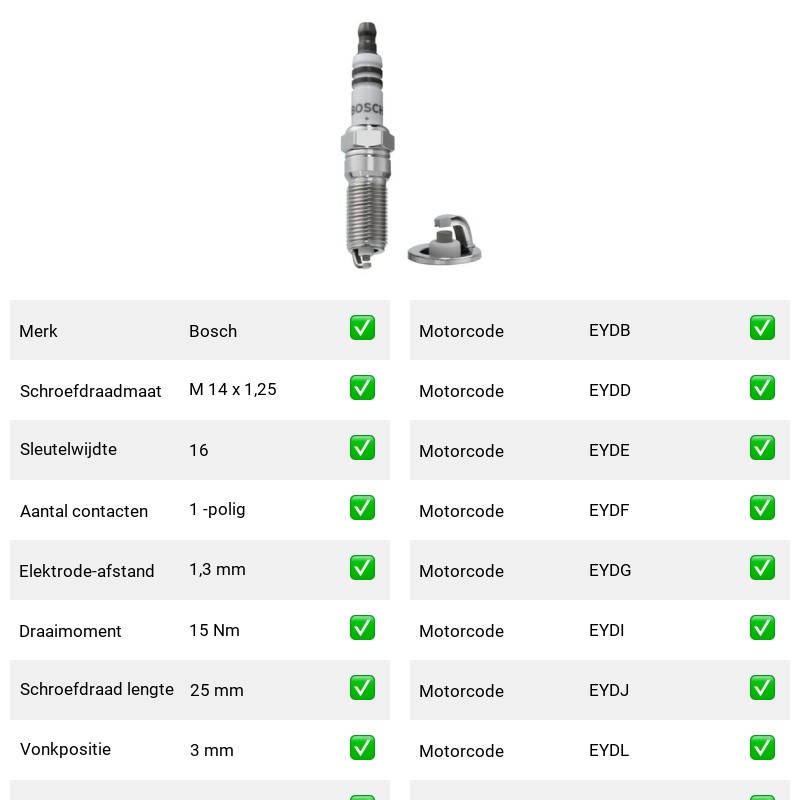 BOSCH

| Merk | Bosch | ✅ |
|---|---|---|
| Schroefdraadmaat | M 14 x 1,25 | ✅ |
| Sleutelwijdte | 16 | ✅ |
| Aantal contacten | 1 -polig | ✅ |
| Elektrode-afstand | 1,3 mm | ✅ |
| Draaimoment | 15 Nm | ✅ |
| Schroefdraad lengte | 25 mm | ✅ |
| Vonkpositie | 3 mm | ✅ |

| Motorcode | EYDB | ✅ |
|---|---|---|
| Motorcode | EYDD | ✅ |
| Motorcode | EYDE | ✅ |
| Motorcode | EYDF | ✅ |
| Motorcode | EYDG | ✅ |
| Motorcode | EYDI | ✅ |
| Motorcode | EYDJ | ✅ |
| Motorcode | EYDL | ✅ |